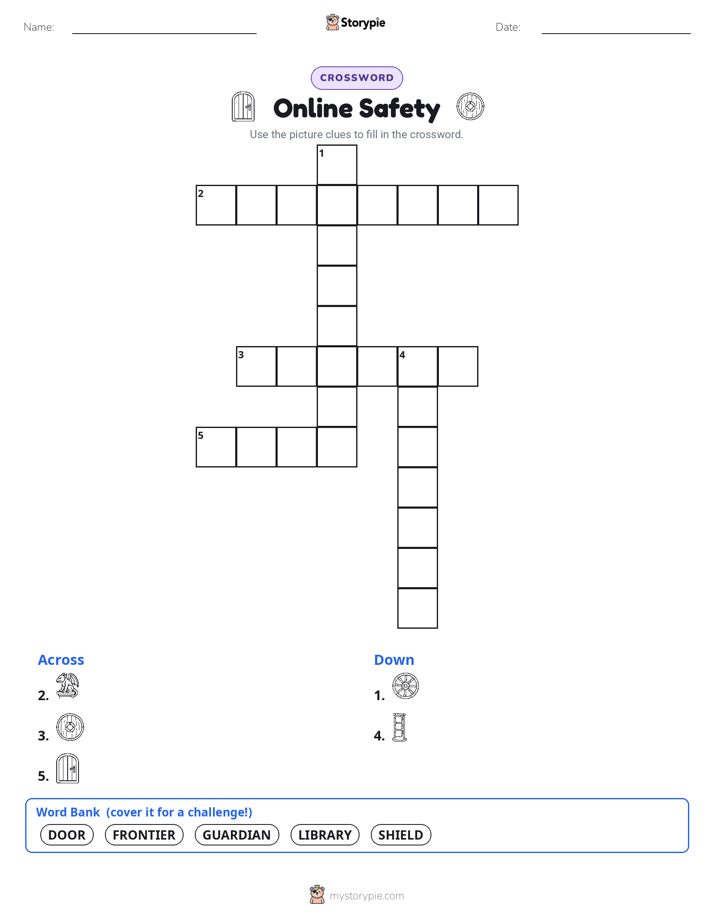 Name:

Storypie

Date:

CROSSWORD

Online Safety

Use the picture clues to fill in the crossword.

1
2
3
4
5

Across

2.

3.

5.

Down

1.

4.

Word Bank (cover it for a challenge!)

DOOR FRONTIER GUARDIAN LIBRARY SHIELD

mystorypie.com